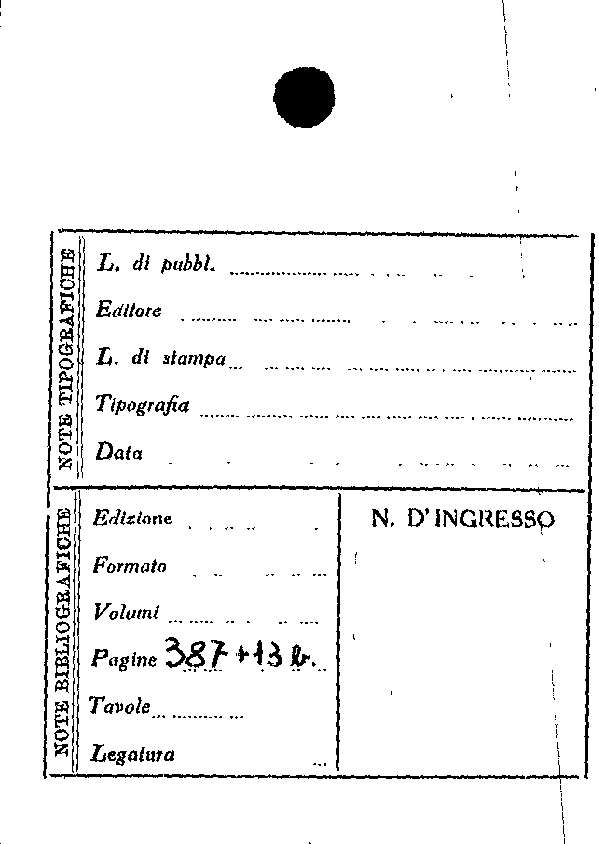 NOTE TIPOGRAFICHE

L. di pubbl. ____

Editore ____

L. di stampa ____

Tipografia ____

Data ____

NOTE BIBLIOGRAFICHE

Edizione ____

Formato ____

Volumi ____

Pagine 387+13 b.

Tavole ____

Legatura ____

N. D'INGRESSO